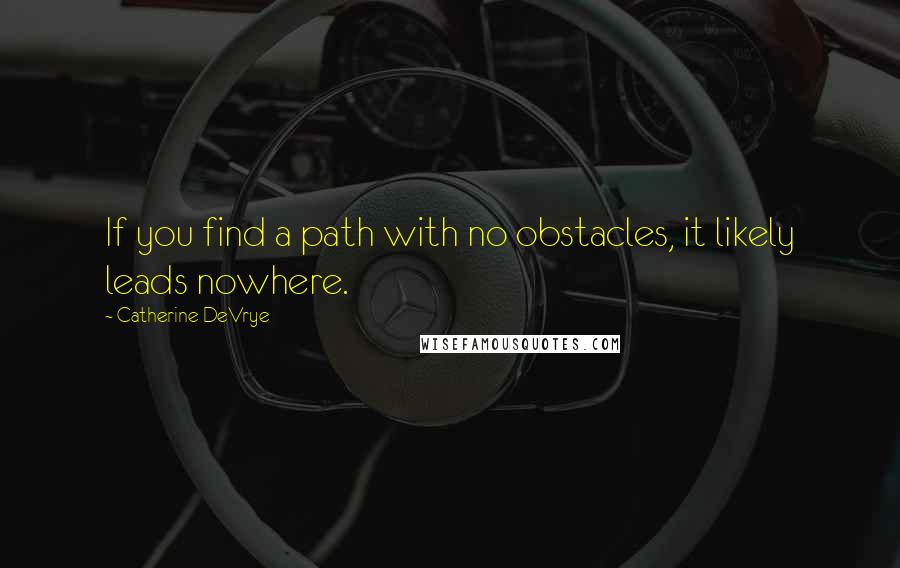 If you find a path with no obstacles, it likely leads nowhere.

~ Catherine DeVrye

WISEFAMOUSQUOTES.COM